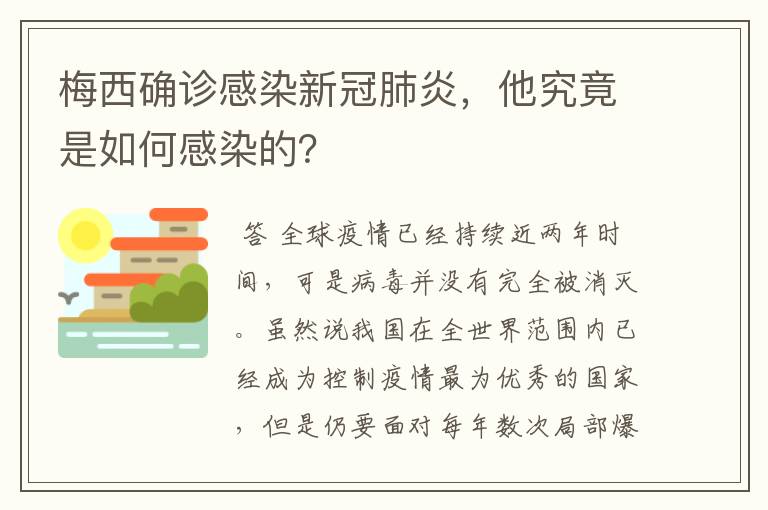 梅西确诊感染新冠肺炎，他究竟是如何感染的？

答 全球疫情已经持续近两年时间，可是病毒并没有完全被消灭。虽然说我国在全世界范围内已经成为控制疫情最为优秀的国家，但是仍要面对每年数次局部爆